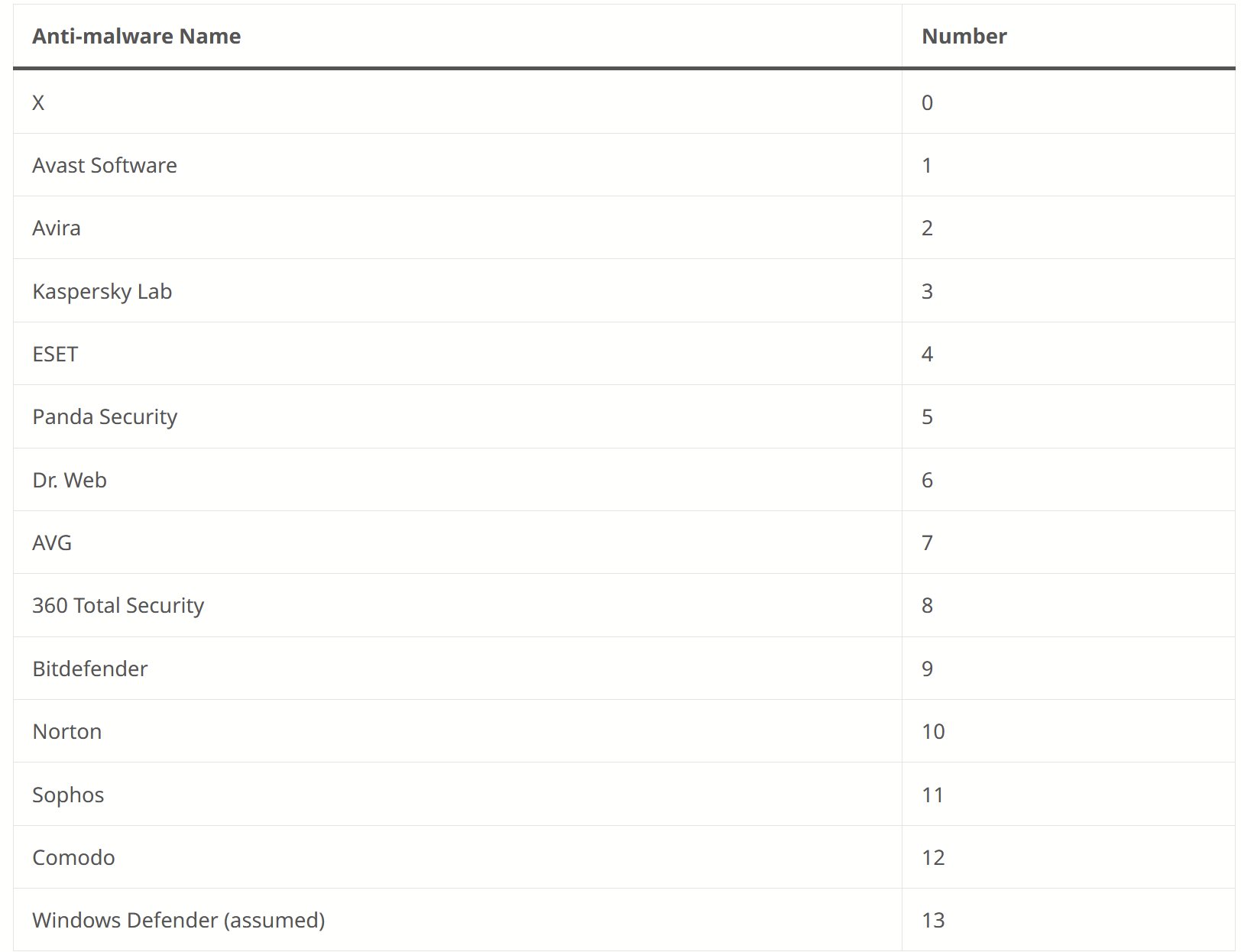 | Anti-malware Name | Number |
|---|---|
| X | 0 |
| Avast Software | 1 |
| Avira | 2 |
| Kaspersky Lab | 3 |
| ESET | 4 |
| Panda Security | 5 |
| Dr. Web | 6 |
| AVG | 7 |
| 360 Total Security | 8 |
| Bitdefender | 9 |
| Norton | 10 |
| Sophos | 11 |
| Comodo | 12 |
| Windows Defender (assumed) | 13 |